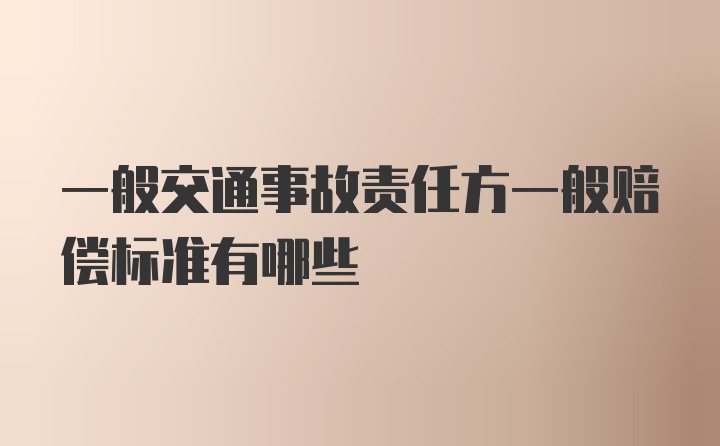 一般交通事故责任方一般赔偿标准有哪些